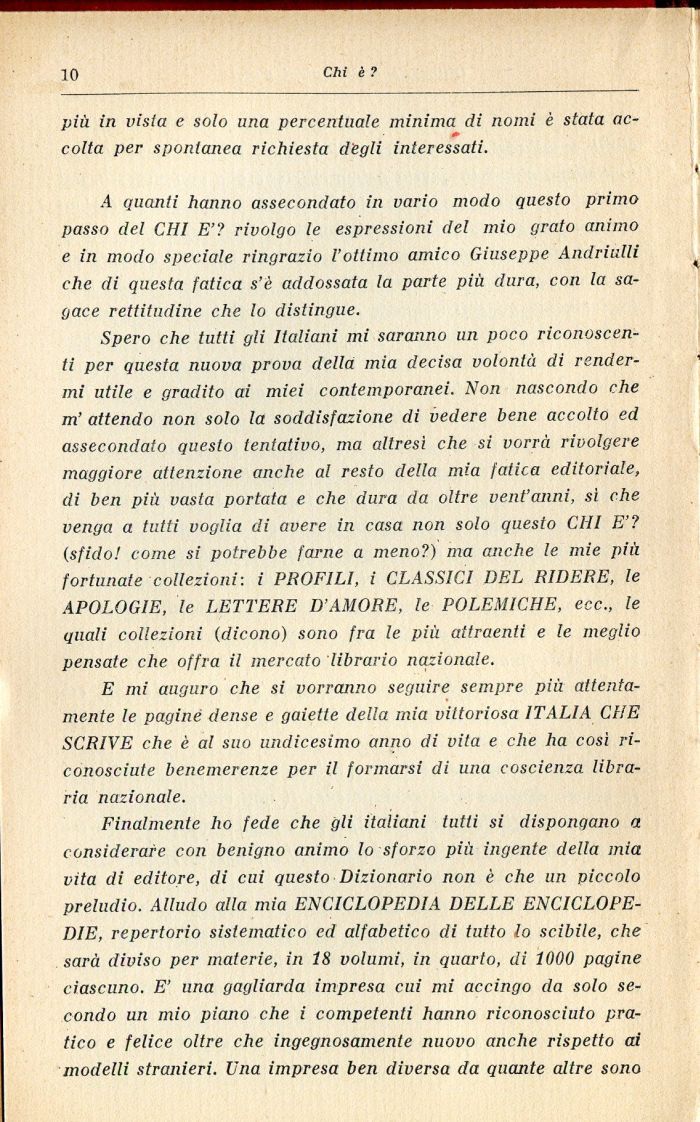 10 Chi è?

più in vista e solo una percentuale minima di nomi è stata accolta per spontanea richiesta degli interessati.

A quanti hanno assecondato in vario modo questo primo passo del CHI E'? rivolgo le espressioni del mio grato animo e in modo speciale ringrazio l'ottimo amico Giuseppe Andriulli che di questa fatica s'è addossata la parte più dura, con la sagace rettitudine che lo distingue.

Spero che tutti gli Italiani mi saranno un poco riconoscenti per questa nuova prova della mia decisa volontà di rendermi utile e gradito ai miei contemporanei. Non nascondo che m' attendo non solo la soddisfazione di vedere bene accolto ed assecondato questo tentativo, ma altresì che si vorrà rivolgere maggiore attenzione anche al resto della mia fatica editoriale, di ben più vasta portata e che dura da oltre vent'anni, sì che venga a tutti voglia di avere in casa non solo questo CHI E'? (sfido! come si potrebbe farne a meno?) ma anche le mie più fortunate collezioni: i PROFILI, i CLASSICI DEL RIDERE, le APOLOGIE, le LETTERE D'AMORE, le POLEMICHE, ecc., le quali collezioni (dicono) sono fra le più attraenti e le meglio pensate che offra il mercato librario nazionale.

E mi auguro che si vorranno seguire sempre più attentamente le pagine dense e gaiette della mia vittoriosa ITALIA CHE SCRIVE che è al suo undicesimo anno di vita e che ha così riconosciute benemerenze per il formarsi di una coscienza libraria nazionale.

Finalmente ho fede che gli italiani tutti si dispongano a considerare con benigno animo lo sforzo più ingente della mia vita di editore, di cui questo Dizionario non è che un piccolo preludio. Alludo alla mia ENCICLOPEDIA DELLE ENCICLOPEDIE, repertorio sistematico ed alfabetico di tutto lo scibile, che sarà diviso per materie, in 18 volumi, in quarto, di 1000 pagine ciascuno. E' una gagliarda impresa cui mi accingo da solo secondo un mio piano che i competenti hanno riconosciuto pratico e felice oltre che ingegnosamente nuovo anche rispetto ai modelli stranieri. Una impresa ben diversa da quante altre sono